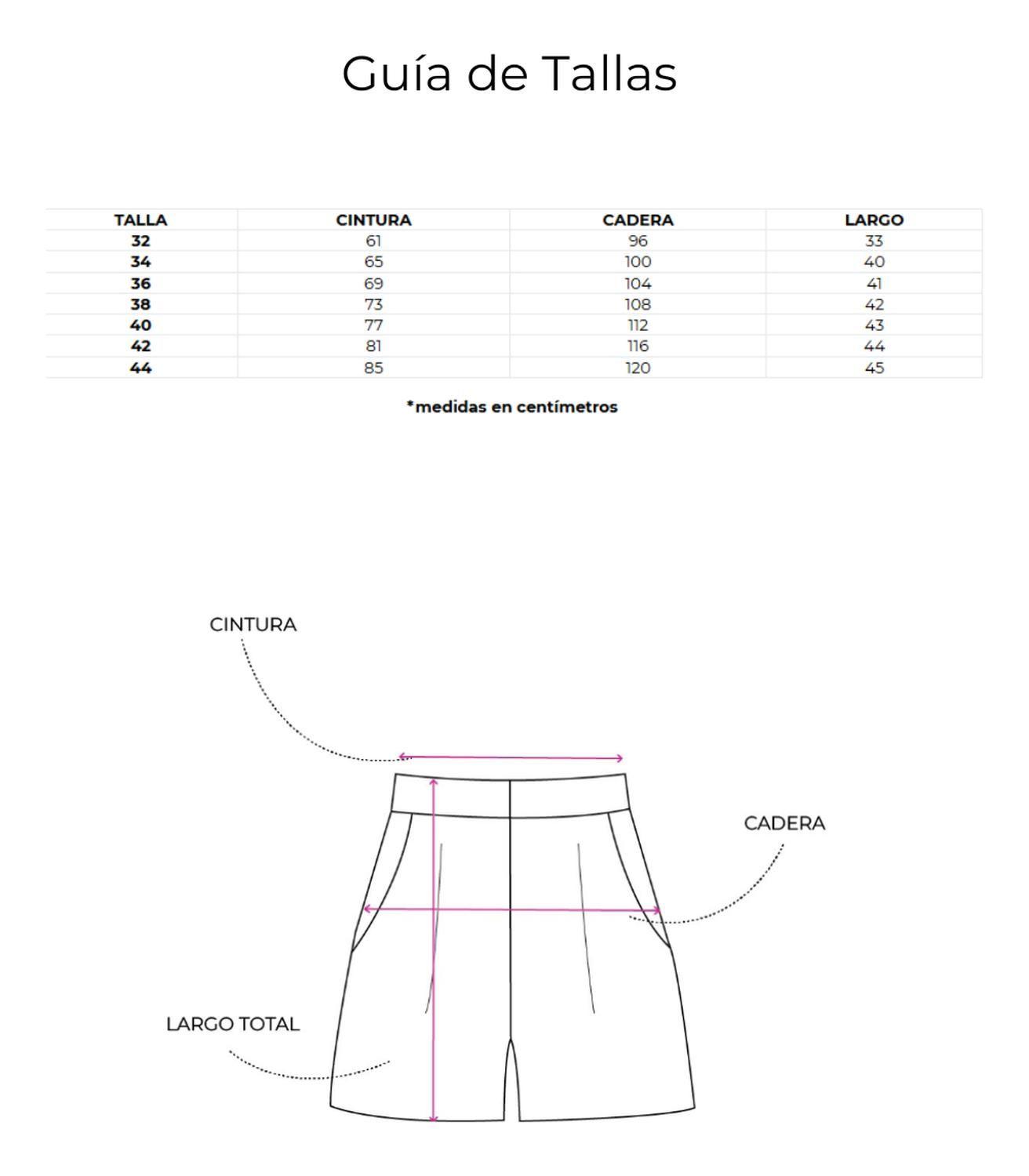 Guía de Tallas

| TALLA | CINTURA | CADERA | LARGO |
|---|---|---|---|
| 32 | 61 | 96 | 33 |
| 34 | 65 | 100 | 40 |
| 36 | 69 | 104 | 41 |
| 38 | 73 | 108 | 42 |
| 40 | 77 | 112 | 43 |
| 42 | 81 | 116 | 44 |
| 44 | 85 | 120 | 45 |

*medidas en centímetros

CINTURA

CADERA

LARGO TOTAL